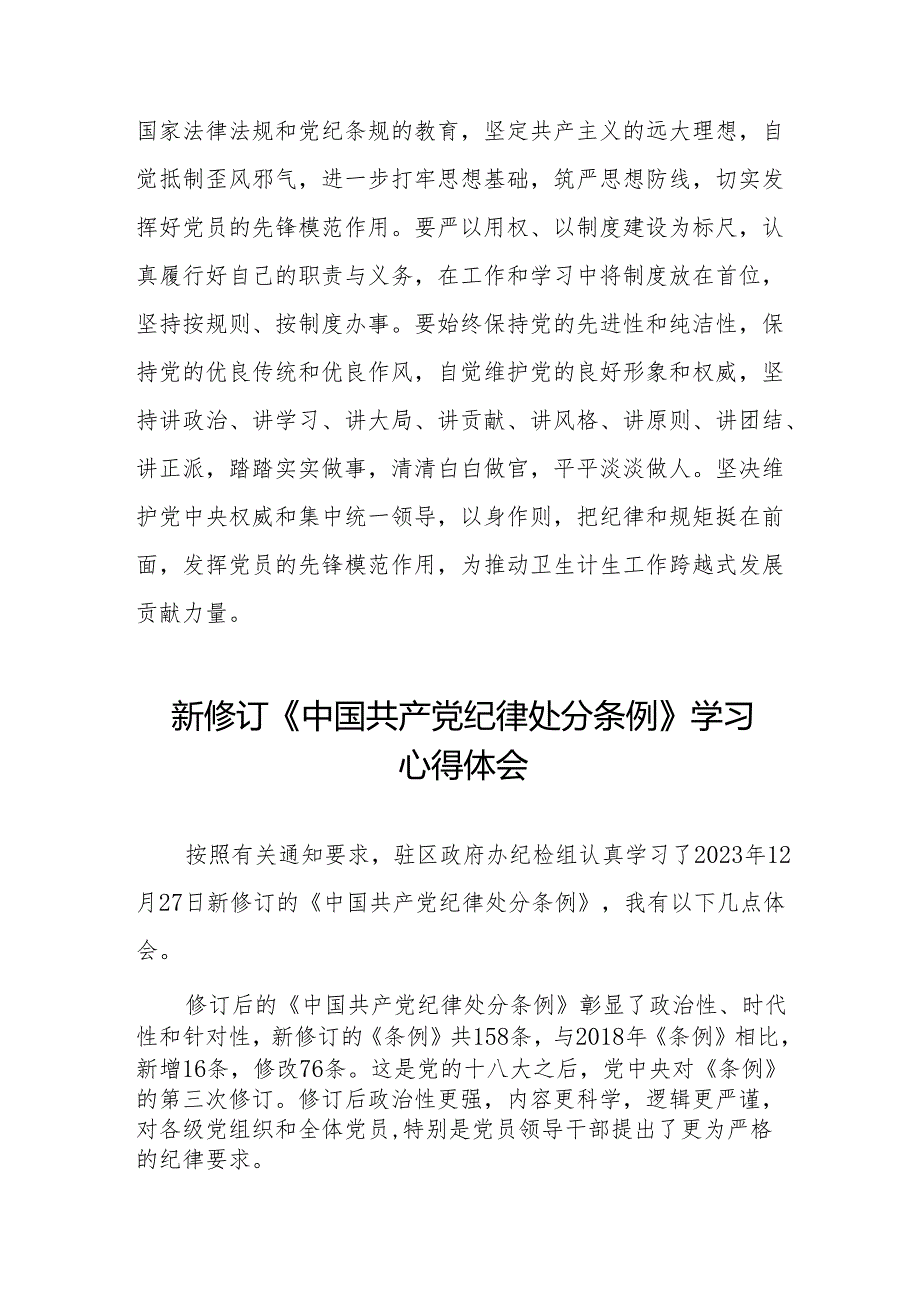 国家法律法规和党纪条规的教育，坚定共产主义的远大理想，自觉抵制歪风邪气，进一步打牢思想基础，筑严思想防线，切实发挥好党员的先锋模范作用。要严以用权、以制度建设为标尺，认真履行好自己的职责与义务，在工作和学习中将制度放在首位，坚持按规则、按制度办事。要始终保持党的先进性和纯洁性，保持党的优良传统和优良作风，自觉维护党的良好形象和权威，坚持讲政治、讲学习、讲大局、讲贡献、讲风格、讲原则、讲团结、讲正派，踏踏实实做事，清清白白做官，平平淡淡做人。坚决维护党中央权威和集中统一领导，以身作则，把纪律和规矩挺在前面，发挥党员的先锋模范作用，为推动卫生计生工作跨越式发展贡献力量。

新修订《中国共产党纪律处分条例》学习心得体会

按照有关通知要求，驻区政府办纪检组认真学习了2023年12月27日新修订的《中国共产党纪律处分条例》，我有以下几点体会。

修订后的《中国共产党纪律处分条例》彰显了政治性、时代性和针对性，新修订的《条例》共158条，与2018年《条例》相比，新增16条，修改76条。这是党的十八大之后，党中央对《条例》的第三次修订。修订后政治性更强，内容更科学，逻辑更严谨，对各级党组织和全体党员,特别是党员领导干部提出了更为严格的纪律要求。